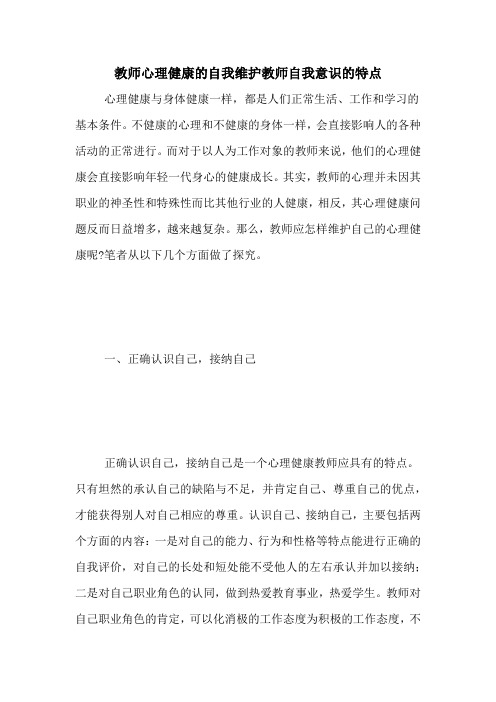 教师心理健康的自我维护教师自我意识的特点

心理健康与身体健康一样，都是人们正常生活、工作和学习的基本条件。不健康的心理和不健康的身体一样，会直接影响人的各种活动的正常进行。而对于以人为工作对象的教师来说，他们的心理健康会直接影响年轻一代身心的健康成长。其实，教师的心理并未因其职业的神圣性和特殊性而比其他行业的人健康，相反，其心理健康问题反而日益增多，越来越复杂。那么，教师应怎样维护自己的心理健康呢?笔者从以下几个方面做了探究。

一、正确认识自己，接纳自己

正确认识自己，接纳自己是一个心理健康教师应具有的特点。只有坦然的承认自己的缺陷与不足，并肯定自己、尊重自己的优点，才能获得别人对自己相应的尊重。认识自己、接纳自己，主要包括两个方面的内容：一是对自己的能力、行为和性格等特点能进行正确的自我评价，对自己的长处和短处能不受他人的左右承认并加以接纳；二是对自己职业角色的认同，做到热爱教育事业，热爱学生。教师对自己职业角色的肯定，可以化消极的工作态度为积极的工作态度，不